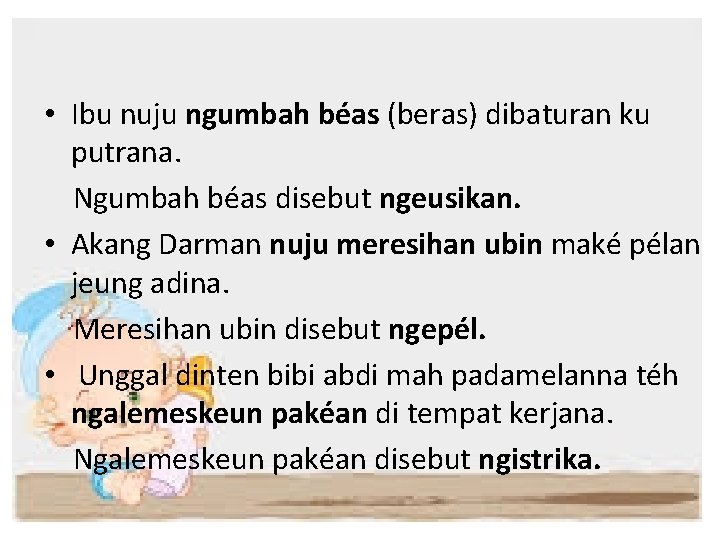 • Ibu nuju ngumbah béas (beras) dibaturan ku putrana.

Ngumbah béas disebut ngeusikan.

• Akang Darman nuju meresihan ubin maké pélan jeung adina.

Meresihan ubin disebut ngepél.

• Unggal dinten bibi abdi mah padamelanna téh ngalemeskeun pakéan di tempat kerjana.

Ngalemeskeun pakéan disebut ngistrika.